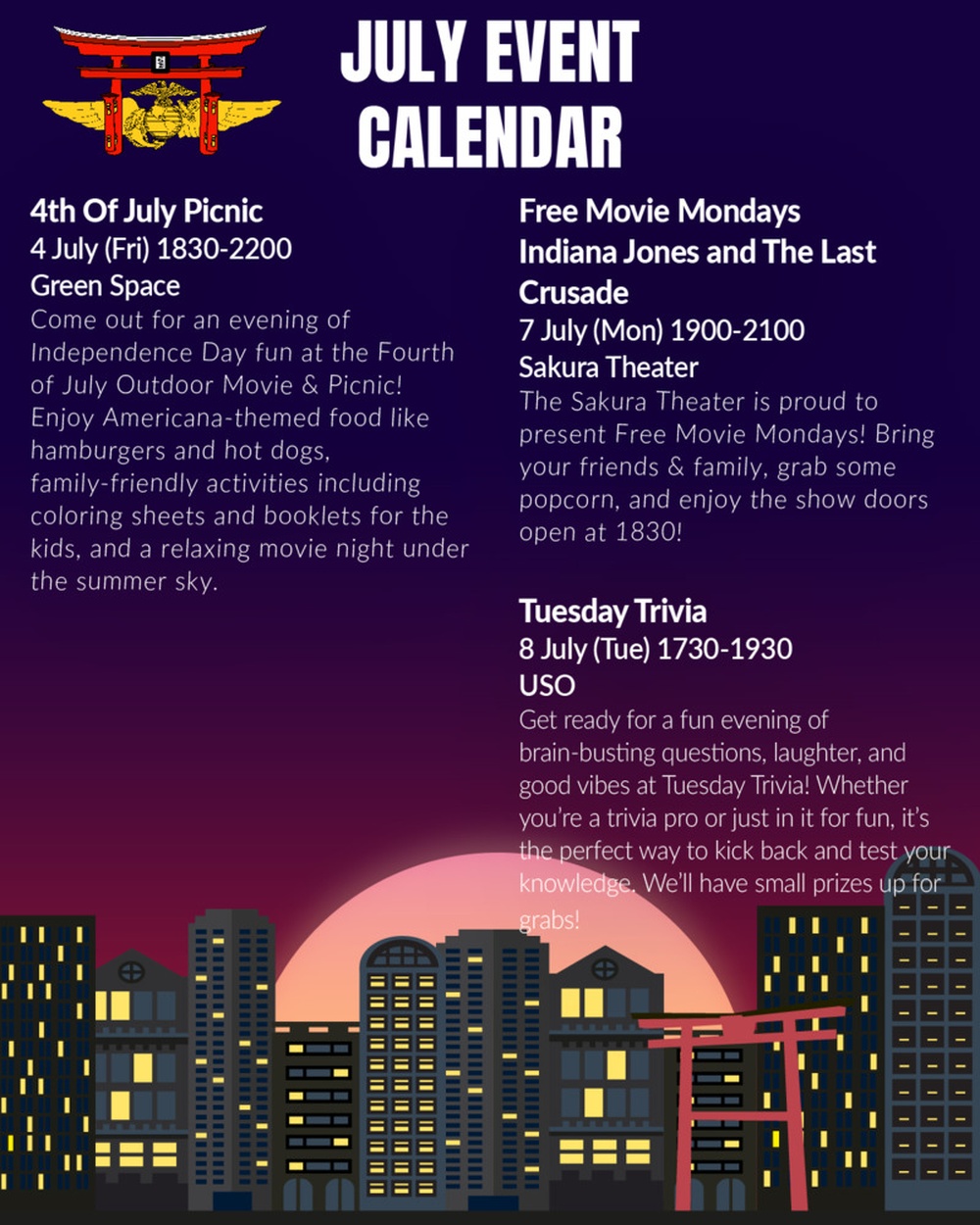 JULY EVENT CALENDAR

4th Of July Picnic
4 July (Fri) 1830-2200
Green Space
Come out for an evening of Independence Day fun at the Fourth of July Outdoor Movie & Picnic! Enjoy Americana-themed food like hamburgers and hot dogs, family-friendly activities including coloring sheets and booklets for the kids, and a relaxing movie night under the summer sky.

Free Movie Mondays
Indiana Jones and The Last Crusade
7 July (Mon) 1900-2100
Sakura Theater
The Sakura Theater is proud to present Free Movie Mondays! Bring your friends & family, grab some popcorn, and enjoy the show doors open at 1830!

Tuesday Trivia
8 July (Tue) 1730-1930
USO
Get ready for a fun evening of brain-busting questions, laughter, and good vibes at Tuesday Trivia! Whether you're a trivia pro or just in it for fun, it's the perfect way to kick back and test your knowledge. We'll have small prizes up for grabs!